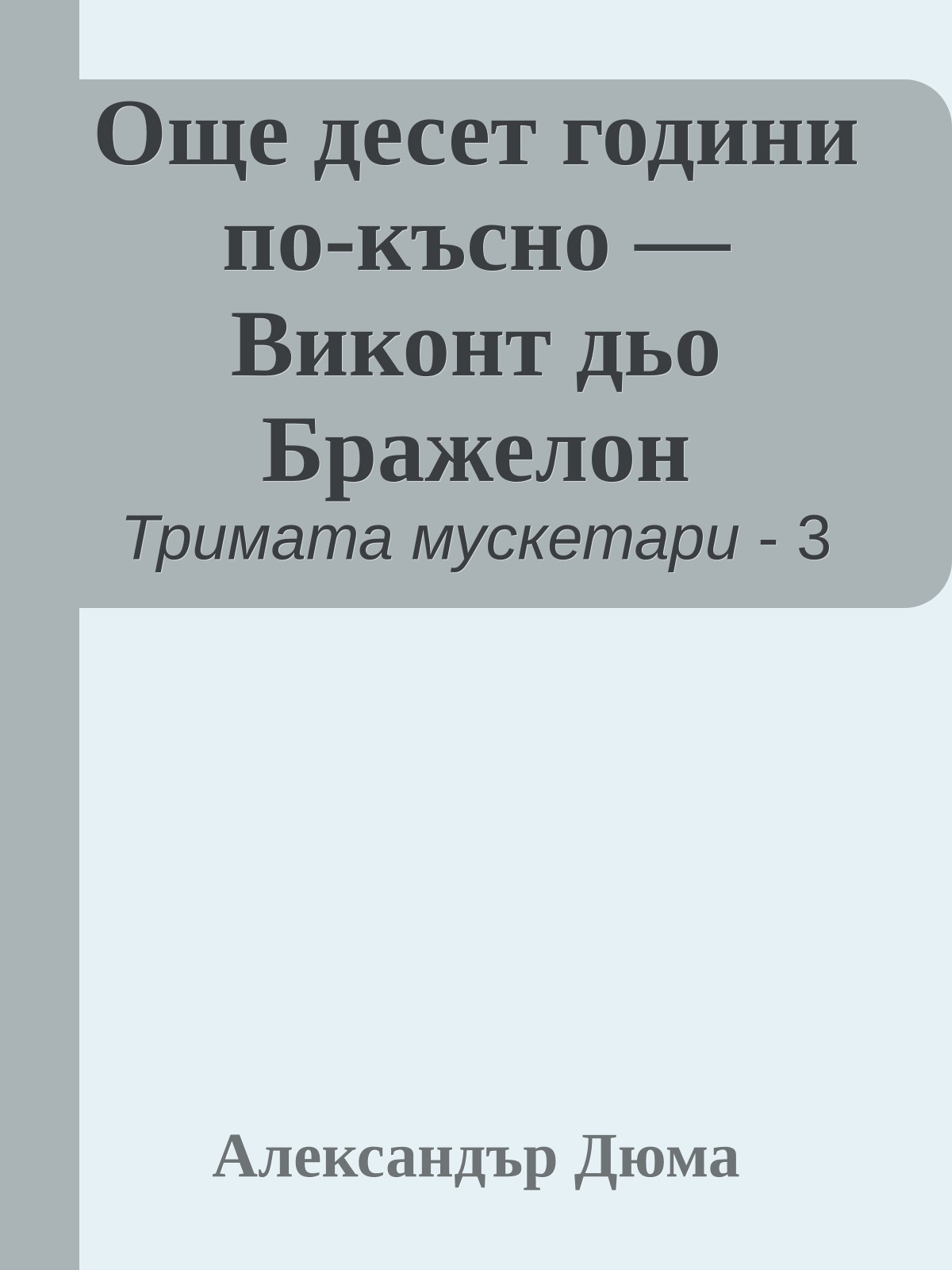 Още десет години по-късно — Виконт дьо Бражелон

Тримата мускетари - 3

Александър Дюма